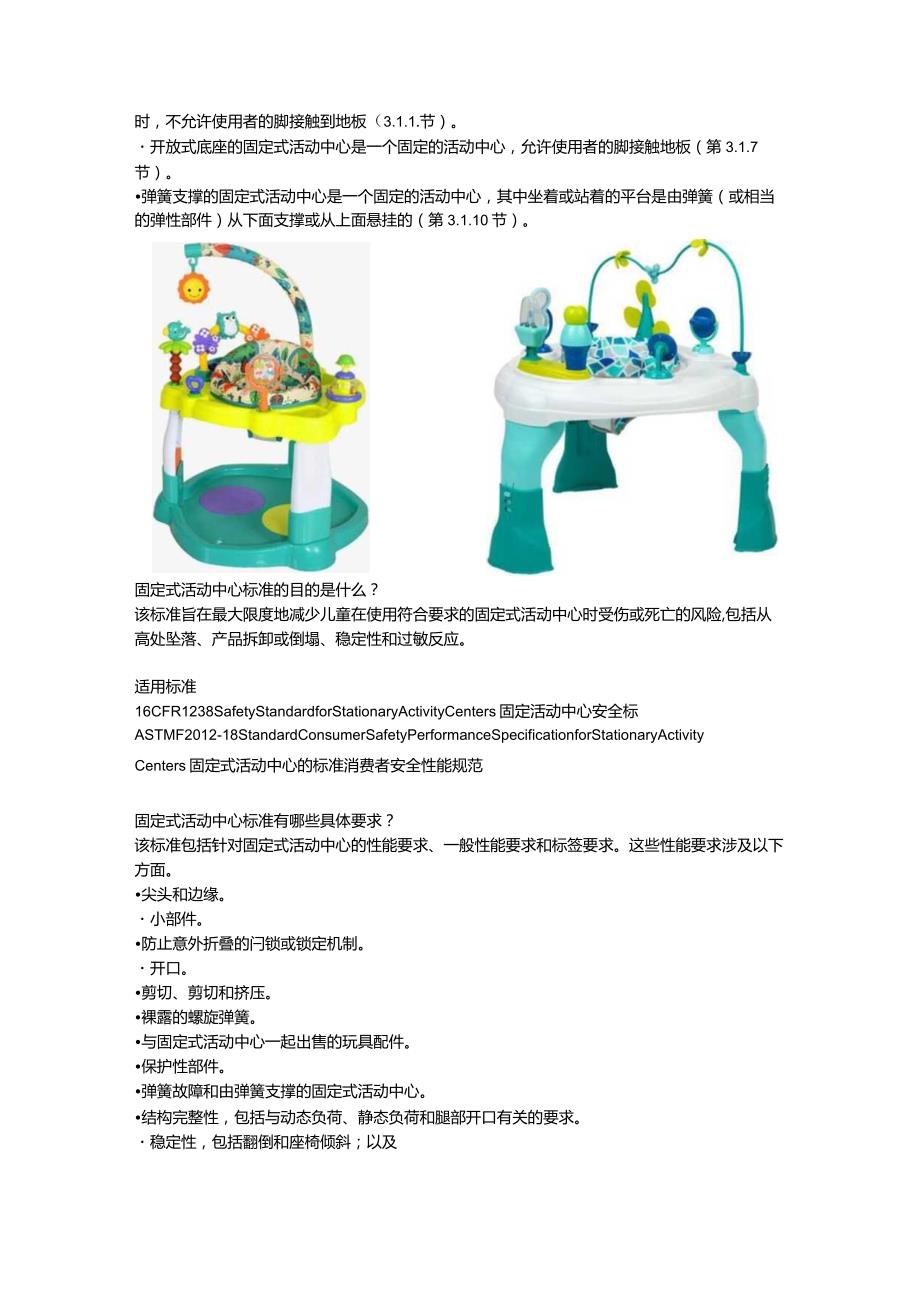 时，不允许使用者的脚接触到地板（3.1.1.节）。
・开放式底座的固定式活动中心是一个固定的活动中心，允许使用者的脚接触地板（第 3.1.7 节）。
•弹簧支撑的固定式活动中心是一个固定的活动中心，其中坐着或站着的平台是由弹簧（或相当的弹性部件）从下面支撑或从上面悬挂的（第 3.1.10 节）。

固定式活动中心标准的目的是什么？
该标准旨在最大限度地减少儿童在使用符合要求的固定式活动中心时受伤或死亡的风险,包括从高处坠落、产品拆卸或倒塌、稳定性和过敏反应。

适用标准
16CFR1238SafetyStandardforStationaryActivityCenters 固定活动中心安全标
ASTMF2012-18StandardConsumerSafetyPerformanceSpecificationforStationaryActivity
Centers 固定式活动中心的标准消费者安全性能规范

固定式活动中心标准有哪些具体要求？
该标准包括针对固定式活动中心的性能要求、一般性能要求和标签要求。这些性能要求涉及以下方面。
•尖头和边缘。
・小部件。
•防止意外折叠的闩锁或锁定机制。
・开口。
•剪切、剪切和挤压。
•裸露的螺旋弹簧。
•与固定式活动中心一起出售的玩具配件。
•保护性部件。
•弹簧故障和由弹簧支撑的固定式活动中心。
•结构完整性，包括与动态负荷、静态负荷和腿部开口有关的要求。
・稳定性，包括翻倒和座椅倾斜；以及